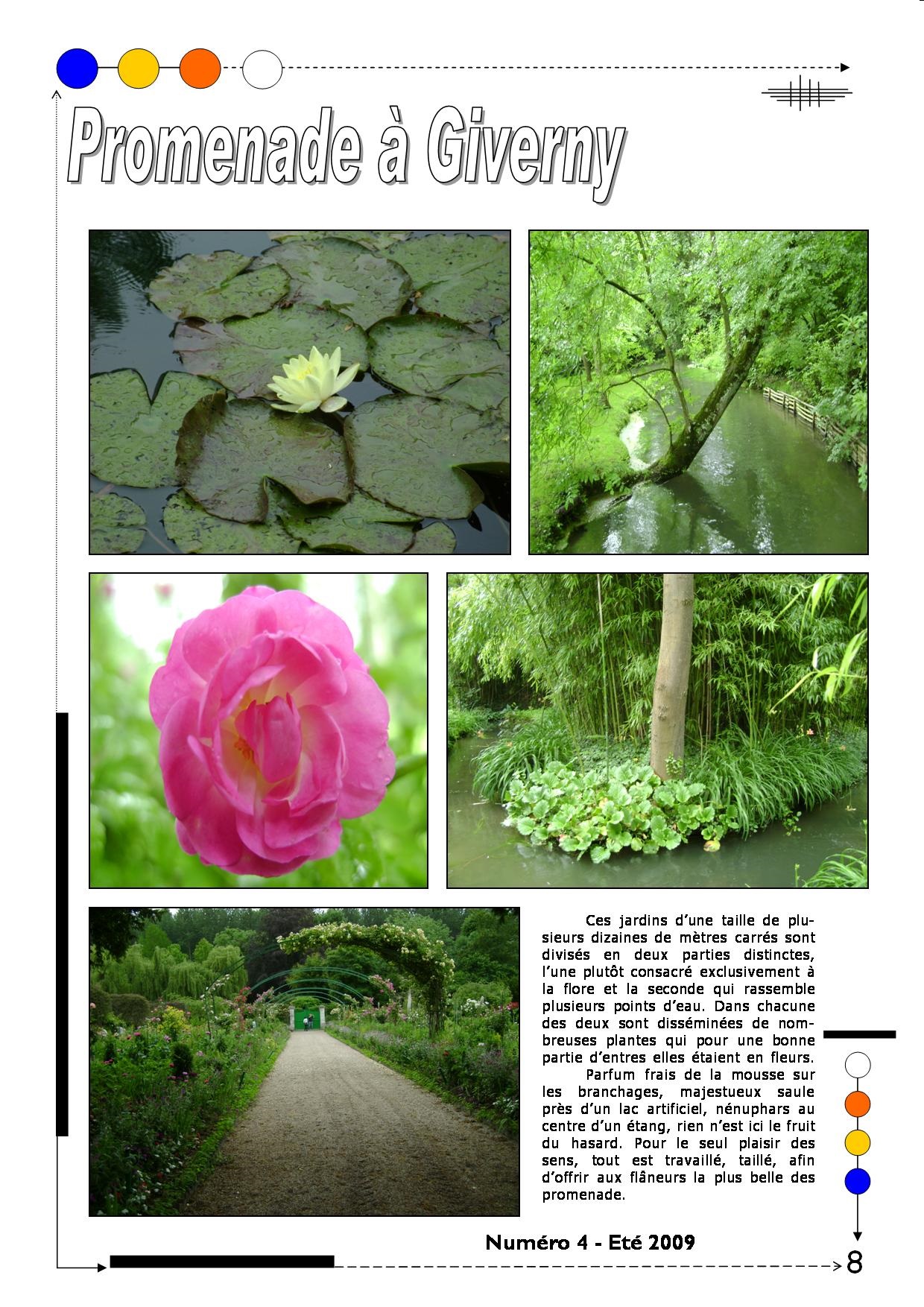 Promenade à Giverny

Ces jardins d'une taille de plusieurs dizaines de mètres carrés sont divisés en deux parties distinctes, l'une plutôt consacré exclusivement à la flore et la seconde qui rassemble plusieurs points d'eau. Dans chacune des deux sont disséminées de nombreuses plantes qui pour une bonne partie d'entres elles étaient en fleurs.

Parfum frais de la mousse sur les branchages, majestueux saule près d'un lac artificiel, nénuphars au centre d'un étang, rien n'est ici le fruit du hasard. Pour le seul plaisir des sens, tout est travaillé, taillé, afin d'offrir aux flâneurs la plus belle des promenade.

Numéro 4 - Eté 2009

8